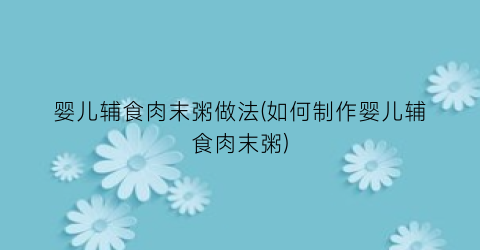 婴儿辅食肉末粥做法(如何制作婴儿辅食肉末粥)